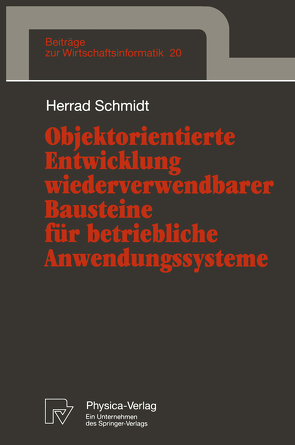 Beiträge
zur Wirtschaftsinformatik 20

Herrad Schmidt

Objektorientierte
Entwicklung
wiederverwendbarer
Bausteine
für betriebliche
Anwendungssysteme

Physica-Verlag
Ein Unternehmen
des Springer-Verlags